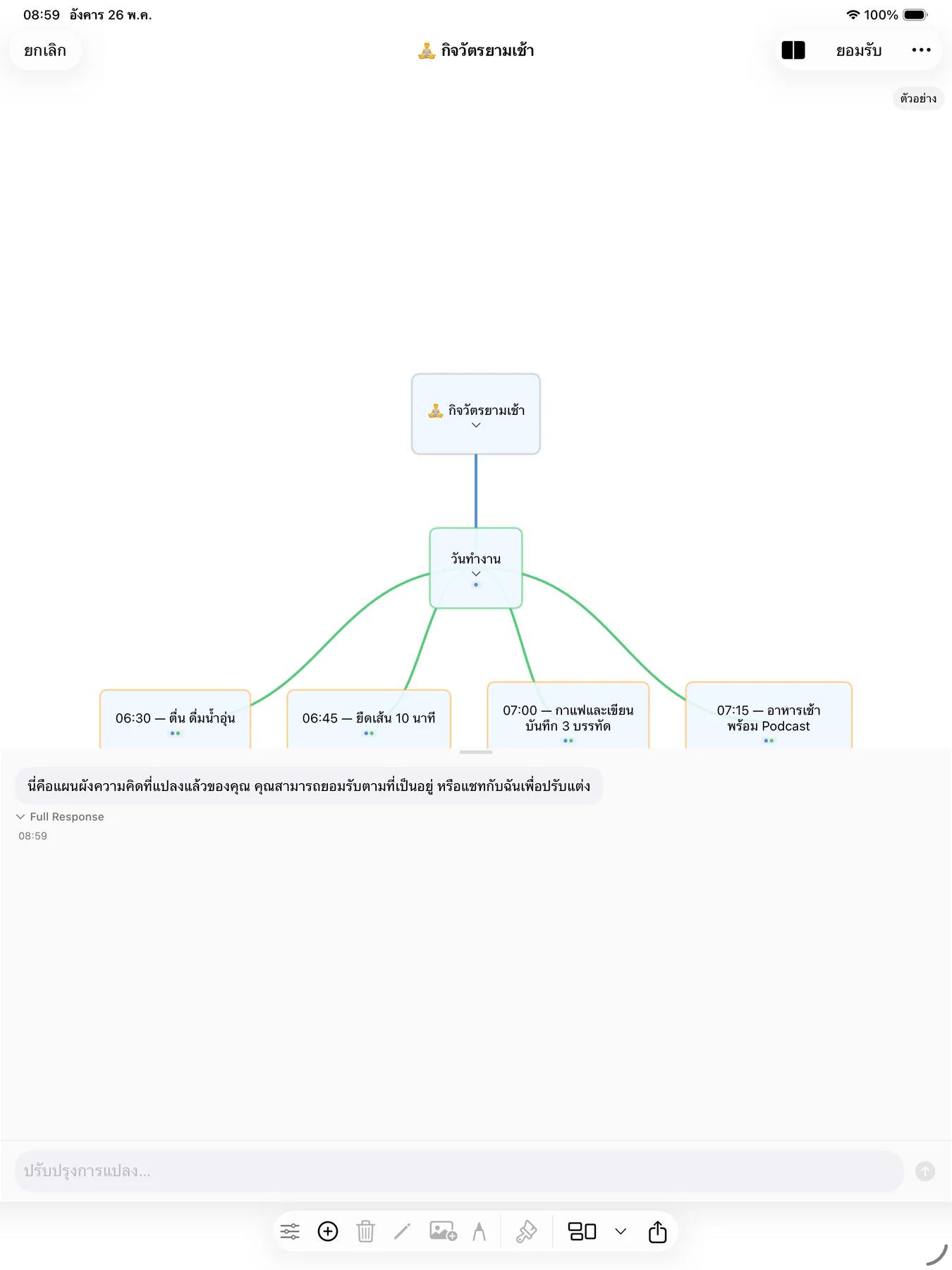 08:59 อังคาร 26 พ.ค.

100%

ยกเลิก

🧘 กิจวัตรยามเช้า

ยอมรับ

ตัวอย่าง

🧘 กิจวัตรยามเช้า

วันทำงาน

06:30 — ตื่น ดื่มน้ำอุ่น

06:45 — ยืดเส้น 10 นาที

07:00 — กาแฟและเขียนบันทึก 3 บรรทัด

07:15 — อาหารเช้าพร้อม Podcast

นี่คือแผนผังความคิดที่แปลงแล้วของคุณ คุณสามารถยอมรับตามที่เป็นอยู่ หรือแชทกับฉันเพื่อปรับแต่ง

Full Response

08:59

ปรับปรุงการแปลง...